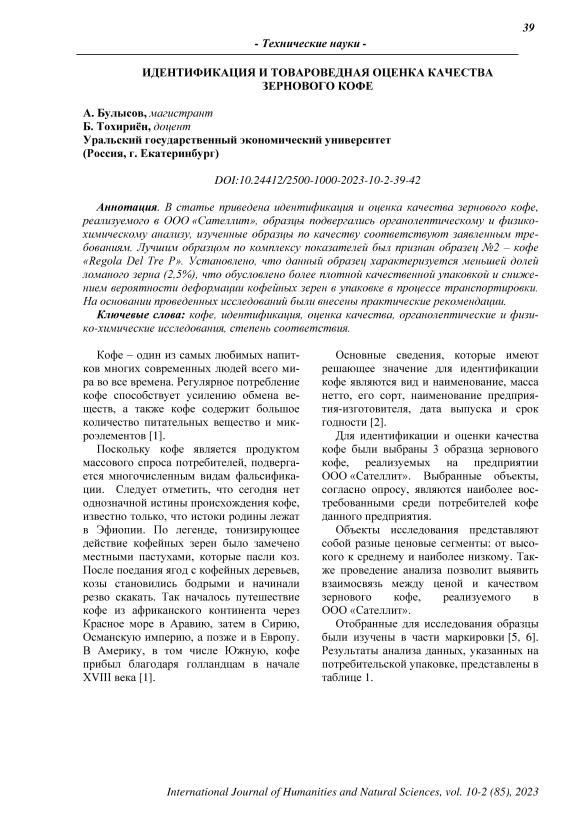 39

- Технические науки -

ИДЕНТИФИКАЦИЯ И ТОВАРОВЕДНАЯ ОЦЕНКА КАЧЕСТВА ЗЕРНОВОГО КОФЕ

А. Булысов, магистрант
Б. Тохириён, доцент
Уральский государственный экономический университет
(Россия, г. Екатеринбург)

DOI:10.24412/2500-1000-2023-10-2-39-42

Аннотация. В статье приведена идентификация и оценка качества зернового кофе, реализуемого в ООО «Сателлит», образцы подвергались органолептическому и физико-химическому анализу, изученные образцы по качеству соответствуют заявленным требованиям. Лучшим образцом по комплексу показателей был признан образец №2 – кофе «Regola Del Tre P». Установлено, что данный образец характеризуется меньшей долей ломаного зерна (2,5%), что обусловлено более плотной качественной упаковкой и снижением вероятности деформации кофейных зерен в упаковке в процессе транспортировки. На основании проведенных исследований были внесены практические рекомендации.

Ключевые слова: кофе, идентификация, оценка качества, органолептические и физико-химические исследования, степень соответствия.

Кофе – один из самых любимых напитков многих современных людей всего мира во все времена. Регулярное потребление кофе способствует усилению обмена веществ, а также кофе содержит большое количество питательных веществ и микроэлементов [1].

Поскольку кофе является продуктом массового спроса потребителей, подвергается многочисленным видам фальсификации. Следует отметить, что сегодня нет однозначной истины происхождения кофе, известно только, что истоки родины лежат в Эфиопии. По легенде, тонизирующее действие кофейных зерен было замечено местными пастухами, которые пасли коз. После поедания ягод с кофейных деревьев, козы становились бодрыми и начинали резво скакать. Так началось путешествие кофе из африканского континента через Красное море в Аравию, затем в Сирию, Османскую империю, а позже и в Европу. В Америку, в том числе Южную, кофе прибыл благодаря голландцам в начале XVIII века [1].

Основные сведения, которые имеют решающее значение для идентификации кофе являются вид и наименование, масса нетто, его сорт, наименование предприятия-изготовителя, дата выпуска и срок годности [2].

Для идентификации и оценки качества кофе были выбраны 3 образца зернового кофе, реализуемых на предприятии ООО «Сателлит». Выбранные объекты, согласно опросу, являются наиболее востребованными среди потребителей кофе данного предприятия.

Объекты исследования представляют собой разные ценовые сегменты: от высокого к среднему и наиболее низкому. Также проведение анализа позволит выявить взаимосвязь между ценой и качеством зернового кофе, реализуемого в ООО «Сателлит».

Отобранные для исследования образцы были изучены в части маркировки [5, 6]. Результаты анализа данных, указанных на потребительской упаковке, представлены в таблице 1.

International Journal of Humanities and Natural Sciences, vol. 10-2 (85), 2023